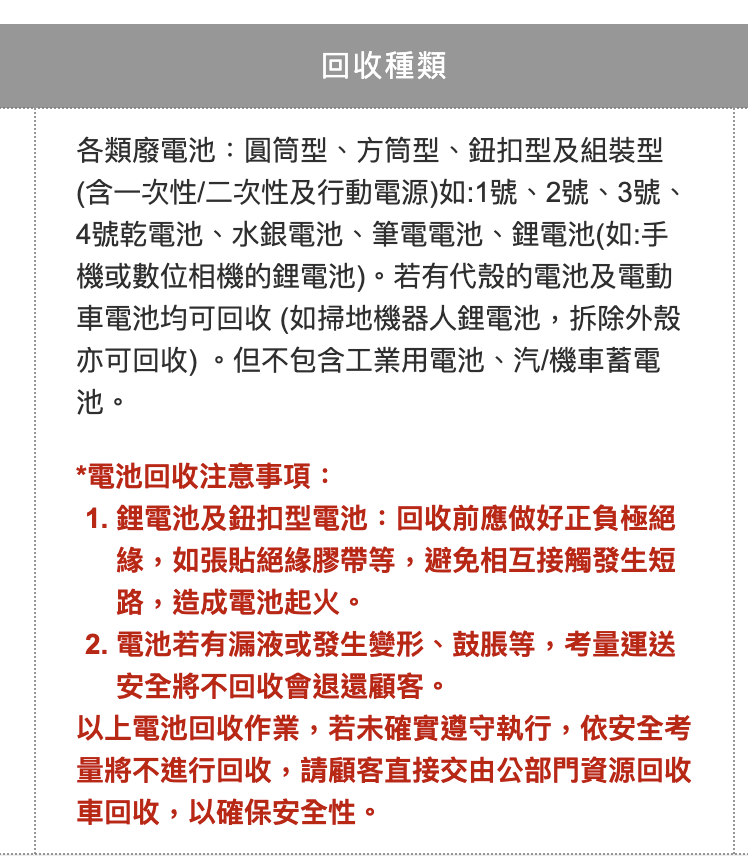 回收種類

各類廢電池：圓筒型、方筒型、鈕扣型及組裝型(含一次性/二次性及行動電源)如:1號、2號、3號、4號乾電池、水銀電池、筆電電池、鋰電池(如:手機或數位相機的鋰電池)。若有代殼的電池及電動車電池均可回收 (如掃地機器人鋰電池，拆除外殼亦可回收) 。但不包含工業用電池、汽/機車蓄電池。

*電池回收注意事項：
1. 鋰電池及鈕扣型電池：回收前應做好正負極絕緣，如張貼絕緣膠帶等，避免相互接觸發生短路，造成電池起火。
2. 電池若有漏液或發生變形、鼓脹等，考量運送安全將不回收會退還顧客。
以上電池回收作業，若未確實遵守執行，依安全考量將不進行回收，請顧客直接交由公部門資源回收車回收，以確保安全性。